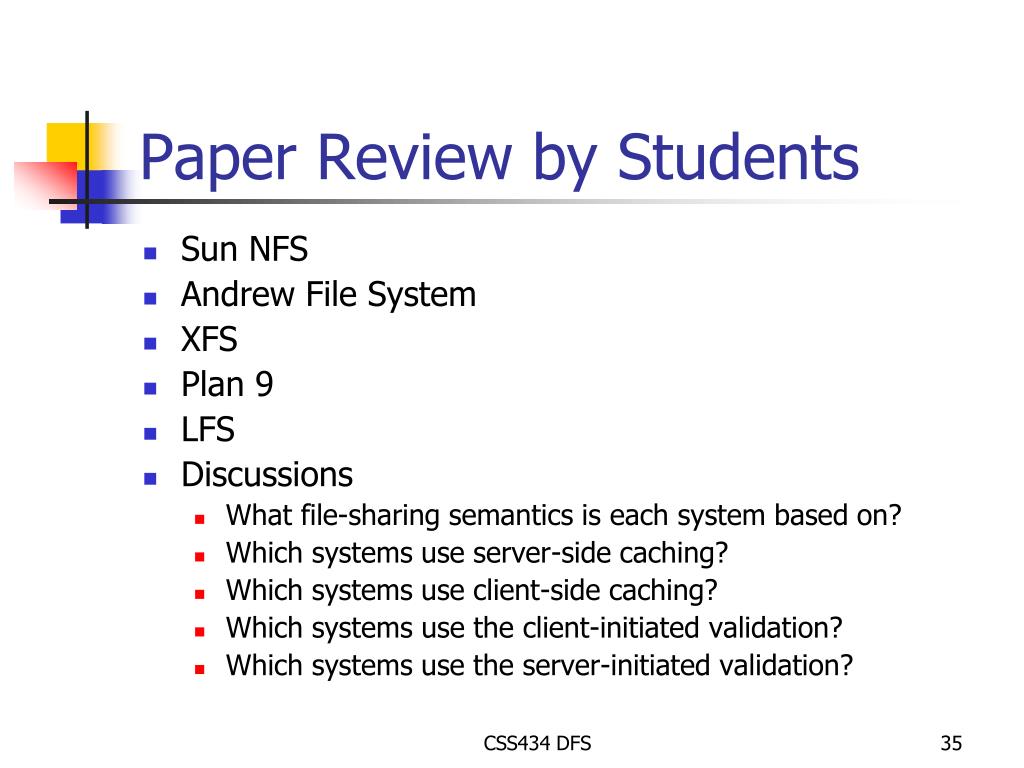 Paper Review by Students

- Sun NFS
- Andrew File System
- XFS
- Plan 9
- LFS
- Discussions
  - What file-sharing semantics is each system based on?
  - Which systems use server-side caching?
  - Which systems use client-side caching?
  - Which systems use the client-initiated validation?
  - Which systems use the server-initiated validation?

CSS434 DFS

35